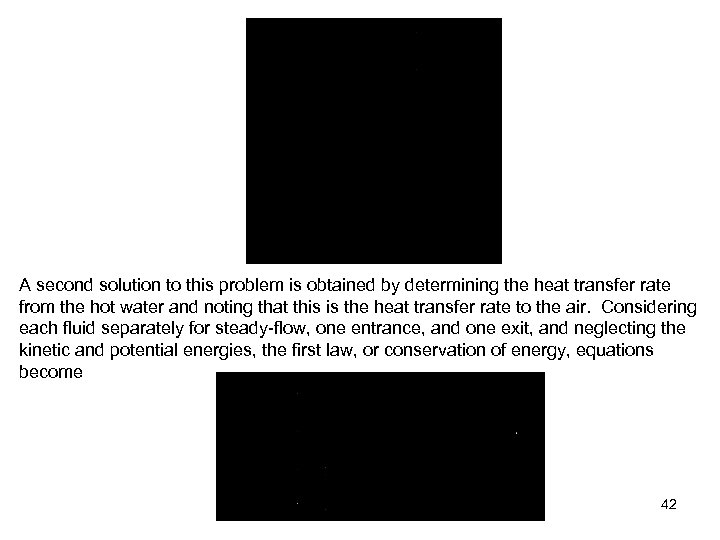 A second solution to this problem is obtained by determining the heat transfer rate from the hot water and noting that this is the heat transfer rate to the air. Considering each fluid separately for steady-flow, one entrance, and one exit, and neglecting the kinetic and potential energies, the first law, or conservation of energy, equations become

42